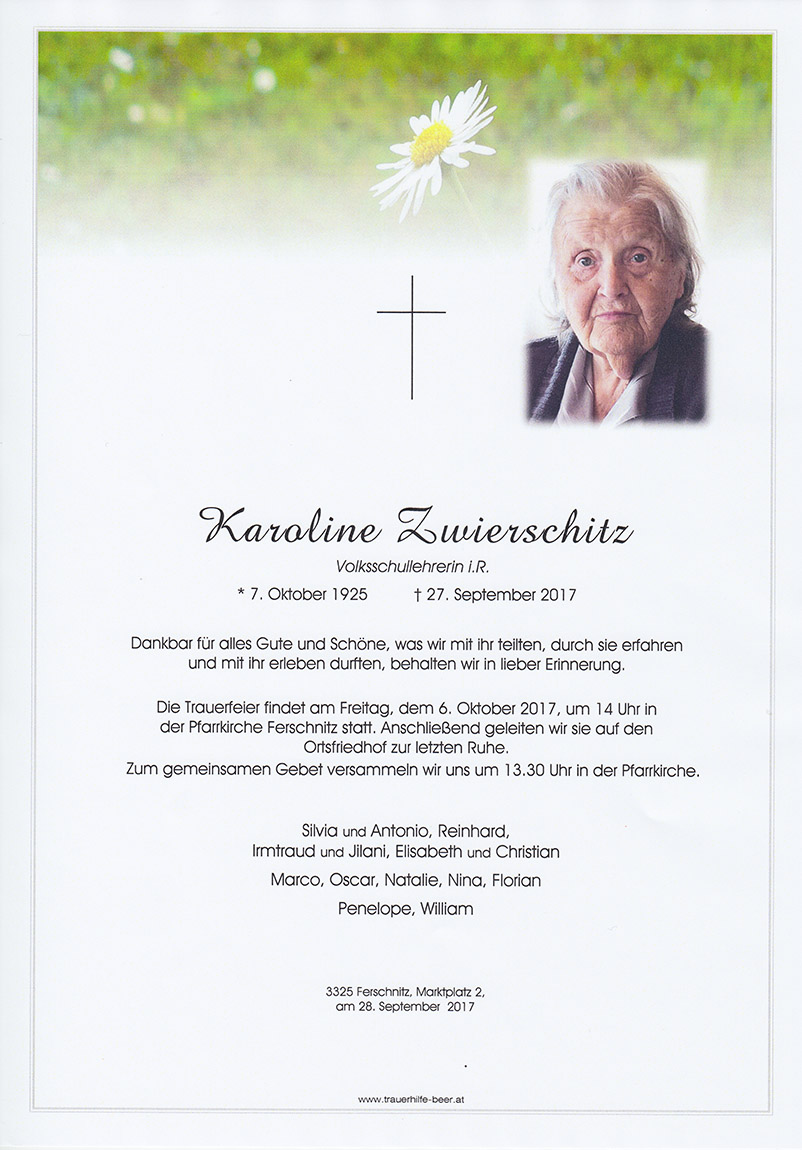 Karoline Zwierschitz

Volksschullehrerin i.R.

* 7. Oktober 1925 † 27. September 2017

Dankbar für alles Gute und Schöne, was wir mit ihr teilten, durch sie erfahren und mit ihr erleben durften, behalten wir in lieber Erinnerung.

Die Trauerfeier findet am Freitag, dem 6. Oktober 2017, um 14 Uhr in der Pfarrkirche Ferschnitz statt. Anschließend geleiten wir sie auf den Ortsfriedhof zur letzten Ruhe.
Zum gemeinsamen Gebet versammeln wir uns um 13.30 Uhr in der Pfarrkirche.

Silvia und Antonio, Reinhard,
Irmtraud und Jilani, Elisabeth und Christian
Marco, Oscar, Natalie, Nina, Florian
Penelope, William

3325 Ferschnitz, Marktplatz 2,
am 28. September 2017

www.trauerhilfe-beer.at